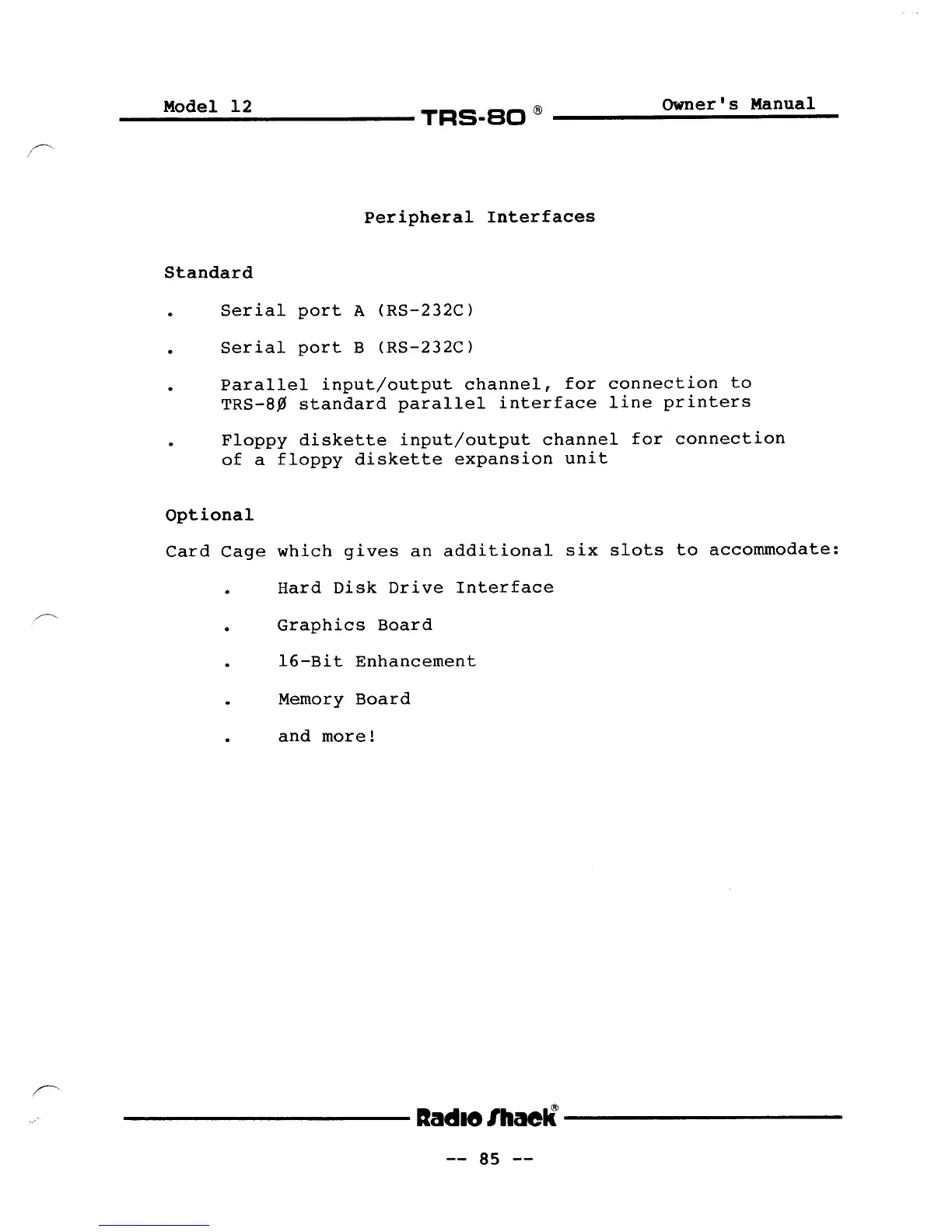 Model 12 TRS-80 ® Owner's Manual

Peripheral Interfaces

Standard

. Serial port A (RS-232C)

. Serial port B (RS-232C)

. Parallel input/output channel, for connection to TRS-8Ø standard parallel interface line printers

. Floppy diskette input/output channel for connection of a floppy diskette expansion unit

Optional

Card Cage which gives an additional six slots to accommodate:

. Hard Disk Drive Interface

. Graphics Board

. 16-Bit Enhancement

. Memory Board

. and more!

Radio Shack®

-- 85 --